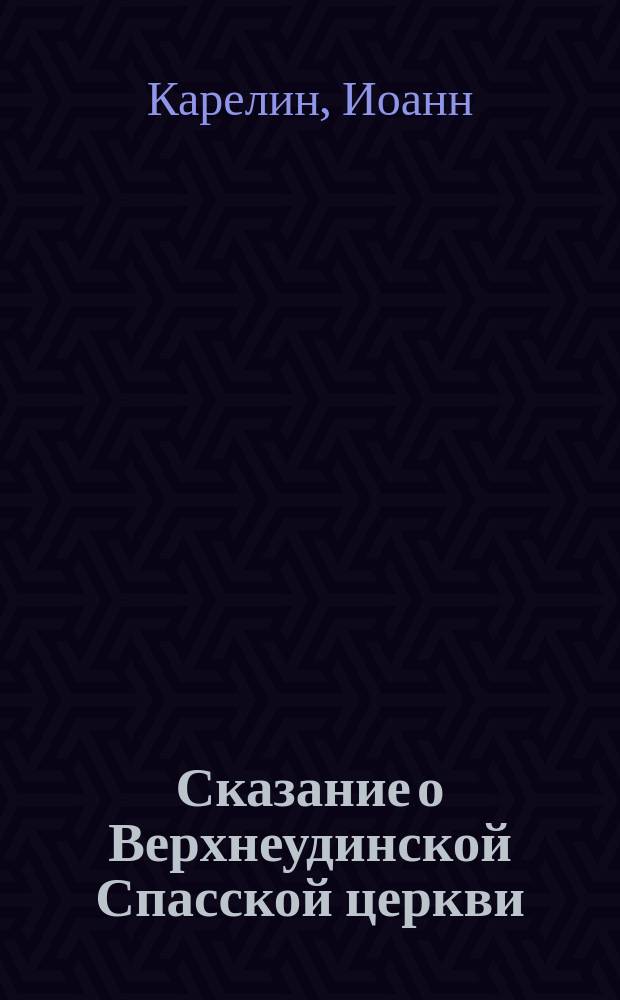 Карелин, Иоанн

Сказание о Верхнеудинской Спасской церкви